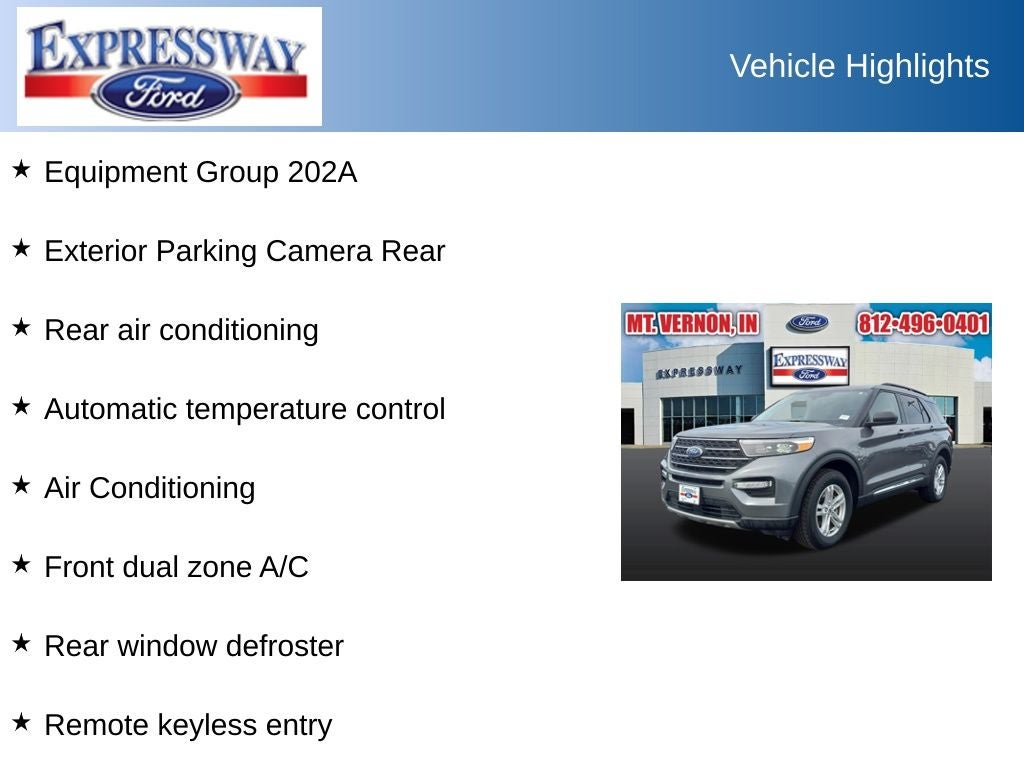 EXPRESSWAY
Ford

Vehicle Highlights

★ Equipment Group 202A

★ Exterior Parking Camera Rear

★ Rear air conditioning

★ Automatic temperature control

★ Air Conditioning

★ Front dual zone A/C

★ Rear window defroster

★ Remote keyless entry

MT. VERNON, IN
Ford
812-496-0401
EXPRESSWAY
EXPRESSWAY
Ford